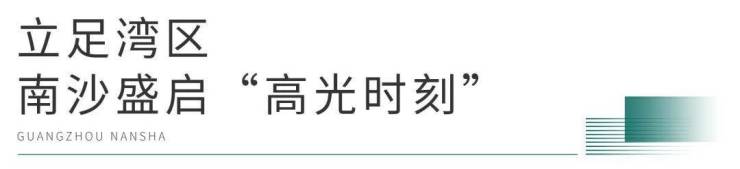 立足湾区
南沙盛启“高光时刻”
GUANGZHOU NANSHA